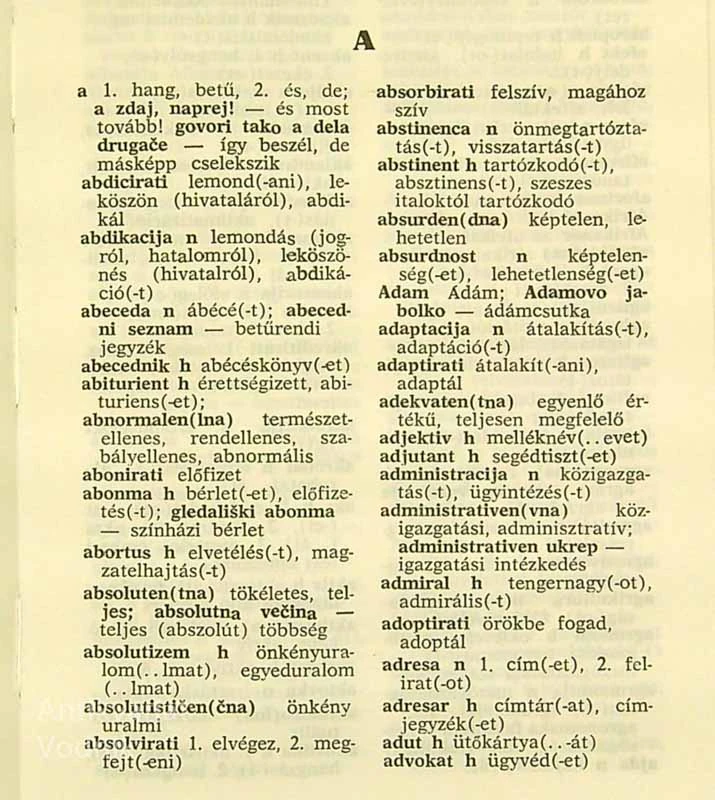 A

a 1. hang, betű, 2. és, de; a zdaj, naprej! — és most tovább! govori tako a dela drugače — így beszél, de másképp cselekszik

abdicirati lemond(-ani), leköszön (hivataláról), abdikál

abdikacija n lemondás (jogról, hatalomról), leköszönés (hivatalról), abdikáció(-t)

abeceda n ábécé(-t); abecedni seznam — betűrendi jegyzék

abecednik h abécéskönyv(-et)

abiturient h érettségizett, abituriens(-et);

abnormalen(lna) természetellenes, rendellenes, szabályellenes, abnormális

abonirati előfizet

abonma h bérlet(-et), előfizetés(-t); gledališki abonma — színházi bérlet

abortus h elvetélés(-t), magzatelhajtás(-t)

absoluten(tna) tökéletes, teljes; absolutna večina — teljes (abszolút) többség

absolutizem h önkényuralom(..lmat), egyeduralom (..lmat)

absolutističen(čna) önkény uralmi

absolvirati 1. elvégez, 2. megfejt(-eni)

absorbirati felszív, magához szív

abstinenca n önmegtartóztatás(-t), visszatartás(-t)

abstinent h tartózkodó(-t), absztinens(-t), szeszes italoktól tartózkodó

absurden(dna) képtelen, lehetetlen

absurdnost n képtelenség(-et), lehetetlenség(-et)

Adam Ádám; Adamovo jabolko — ádámcsutka

adaptacija n átalakítás(-t), adaptáció(-t)

adaptirati átalakít(-ani), adaptál

adekvaten(tna) egyenlő értékű, teljesen megfelelő

adjektiv h melléknév(..evet)

adjutant h segédtiszt(-et)

administracija n közigazgatás(-t), ügyintézés(-t)

administrativen(vna) közigazgatási, adminisztratív; administrativen ukrep — igazgatási intézkedés

admiral h tengernagy(-ot), admirális(-t)

adoptirati örökbe fogad, adoptál

adresa n 1. cím(-et), 2. felirat(-ot)

adresar h címtár(-at), címjegyzék(-et)

adut h ütőkártya(..-át)

advokat h ügyvéd(-et)